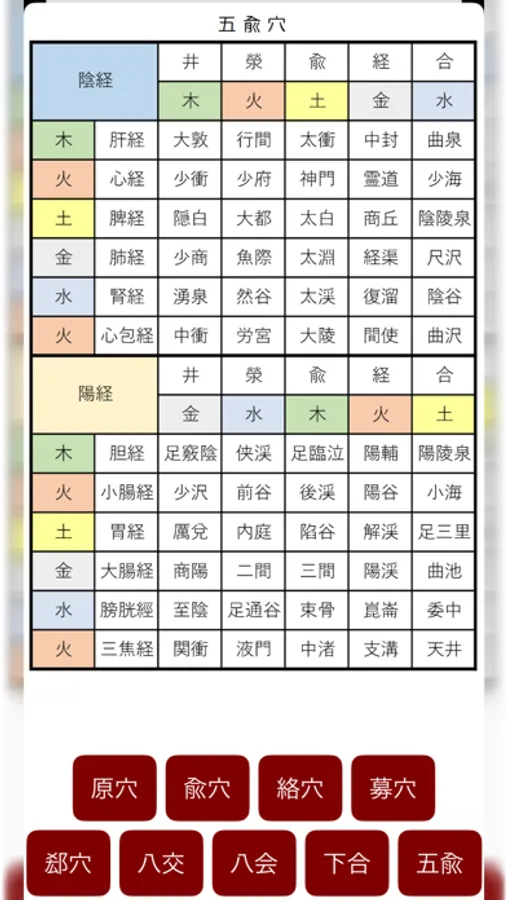 五兪穴

| 陰経 | | 井 | 滎 | 兪 | 経 | 合 |
|---|---|---|---|---|---|---|
| | | 木 | 火 | 土 | 金 | 水 |
| 木 | 肝経 | 大敦 | 行間 | 太衝 | 中封 | 曲泉 |
| 火 | 心経 | 少衝 | 少府 | 神門 | 霊道 | 少海 |
| 土 | 脾経 | 隠白 | 大都 | 太白 | 商丘 | 陰陵泉 |
| 金 | 肺経 | 少商 | 魚際 | 太淵 | 経渠 | 尺沢 |
| 水 | 腎経 | 湧泉 | 然谷 | 太渓 | 復溜 | 陰谷 |
| 火 | 心包経 | 中衝 | 労宮 | 大陵 | 間使 | 曲沢 |
| 陽経 | | 井 | 滎 | 兪 | 経 | 合 |
| | | 金 | 水 | 木 | 火 | 土 |
| 木 | 胆経 | 足竅陰 | 侠渓 | 足臨泣 | 陽輔 | 陽陵泉 |
| 火 | 小腸経 | 少沢 | 前谷 | 後渓 | 陽谷 | 小海 |
| 土 | 胃経 | 厲兌 | 内庭 | 陥谷 | 解渓 | 足三里 |
| 金 | 大腸経 | 商陽 | 二間 | 三間 | 陽渓 | 曲池 |
| 水 | 膀胱經 | 至陰 | 足通谷 | 束骨 | 崑崙 | 委中 |
| 火 | 三焦経 | 関衝 | 液門 | 中渚 | 支溝 | 天井 |

原穴 兪穴 絡穴 募穴

郄穴 八交 八会 下合 五兪